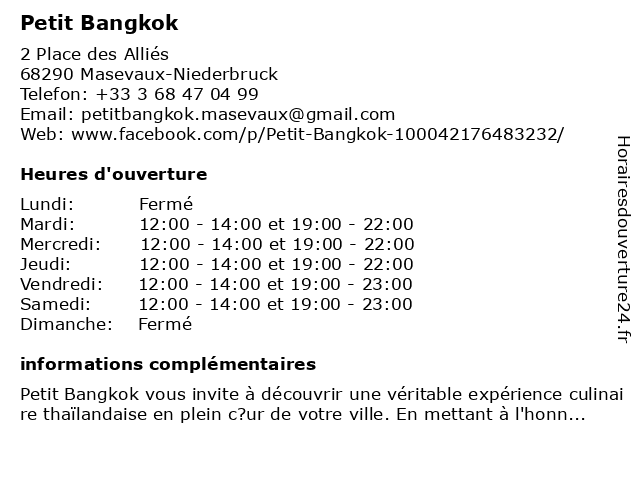 Petit Bangkok

2 Place des Alliés
68290 Masevaux-Niederbruck
Telefon: +33 3 68 47 04 99
Email: petitbangkok.masevaux@gmail.com
Web: www.facebook.com/p/Petit-Bangkok-100042176483232/

Heures d'ouverture

Lundi: Fermé
Mardi: 12:00 - 14:00 et 19:00 - 22:00
Mercredi: 12:00 - 14:00 et 19:00 - 22:00
Jeudi: 12:00 - 14:00 et 19:00 - 22:00
Vendredi: 12:00 - 14:00 et 19:00 - 23:00
Samedi: 12:00 - 14:00 et 19:00 - 23:00
Dimanche: Fermé

informations complémentaires

Petit Bangkok vous invite à découvrir une véritable expérience culinaire thaïlandaise en plein c?ur de votre ville. En mettant à l'honn...

Horairesdouverture24.fr